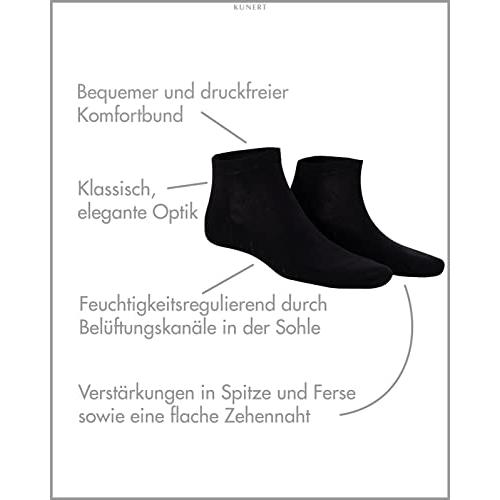 KUNERT

Bequemer und druckfreier Komfortbund

Klassisch, elegante Optik

Feuchtigkeitsregulierend durch Belüftungskanäle in der Sohle

Verstärkungen in Spitze und Ferse sowie eine flache Zehennaht